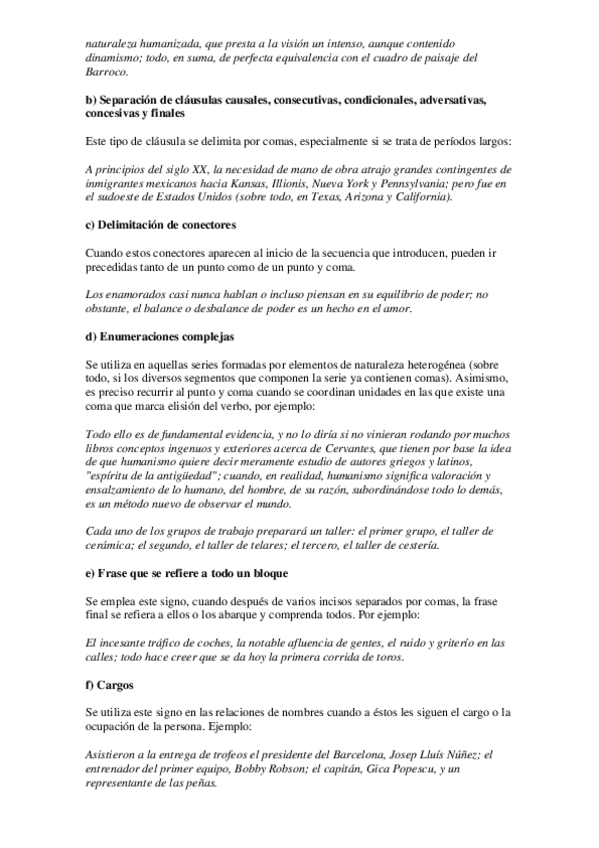 naturaleza humanizada, que presta a la visión un intenso, aunque contenido dinamismo; todo, en suma, de perfecta equivalencia con el cuadro de paisaje del Barroco.

b) Separación de cláusulas causales, consecutivas, condicionales, adversativas, concesivas y finales

Este tipo de cláusula se delimita por comas, especialmente si se trata de períodos largos:

A principios del siglo XX, la necesidad de mano de obra atrajo grandes contingentes de inmigrantes mexicanos hacia Kansas, Illionis, Nueva York y Pennsylvania; pero fue en el sudoeste de Estados Unidos (sobre todo, en Texas, Arizona y California).

c) Delimitación de conectores

Cuando estos conectores aparecen al inicio de la secuencia que introducen, pueden ir precedidas tanto de un punto como de un punto y coma.

Los enamorados casi nunca hablan o incluso piensan en su equilibrio de poder; no obstante, el balance o desbalance de poder es un hecho en el amor.

d) Enumeraciones complejas

Se utiliza en aquellas series formadas por elementos de naturaleza heterogénea (sobre todo, si los diversos segmentos que componen la serie ya contienen comas). Asimismo, es preciso recurrir al punto y coma cuando se coordinan unidades en las que existe una coma que marca elisión del verbo, por ejemplo:

Todo ello es de fundamental evidencia, y no lo diría si no vinieran rodando por muchos libros conceptos ingenuos y exteriores acerca de Cervantes, que tienen por base la idea de que humanismo quiere decir meramente estudio de autores griegos y latinos, "espíritu de la antigüedad"; cuando, en realidad, humanismo significa valoración y ensalzamiento de lo humano, del hombre, de su razón, subordinándose todo lo demás, es un método nuevo de observar el mundo.

Cada uno de los grupos de trabajo preparará un taller: el primer grupo, el taller de cerámica; el segundo, el taller de telares; el tercero, el taller de cestería.

e) Frase que se refiere a todo un bloque

Se emplea este signo, cuando después de varios incisos separados por comas, la frase final se refiera a ellos o los abarque y comprenda todos. Por ejemplo:

El incesante tráfico de coches, la notable afluencia de gentes, el ruido y griterío en las calles; todo hace creer que se da hoy la primera corrida de toros.

f) Cargos

Se utiliza este signo en las relaciones de nombres cuando a éstos les siguen el cargo o la ocupación de la persona. Ejemplo:

Asistieron a la entrega de trofeos el presidente del Barcelona, Josep Lluís Núñez; el entrenador del primer equipo, Bobby Robson; el capitán, Gica Popescu, y un representante de las peñas.